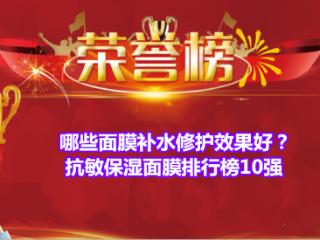 荣誉榜

哪些面膜补水修护效果好？
抗敏保湿面膜排行榜10强